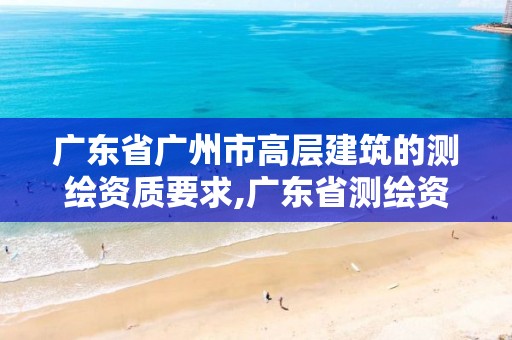 广东省广州市高层建筑的测绘资质要求,广东省测绘资